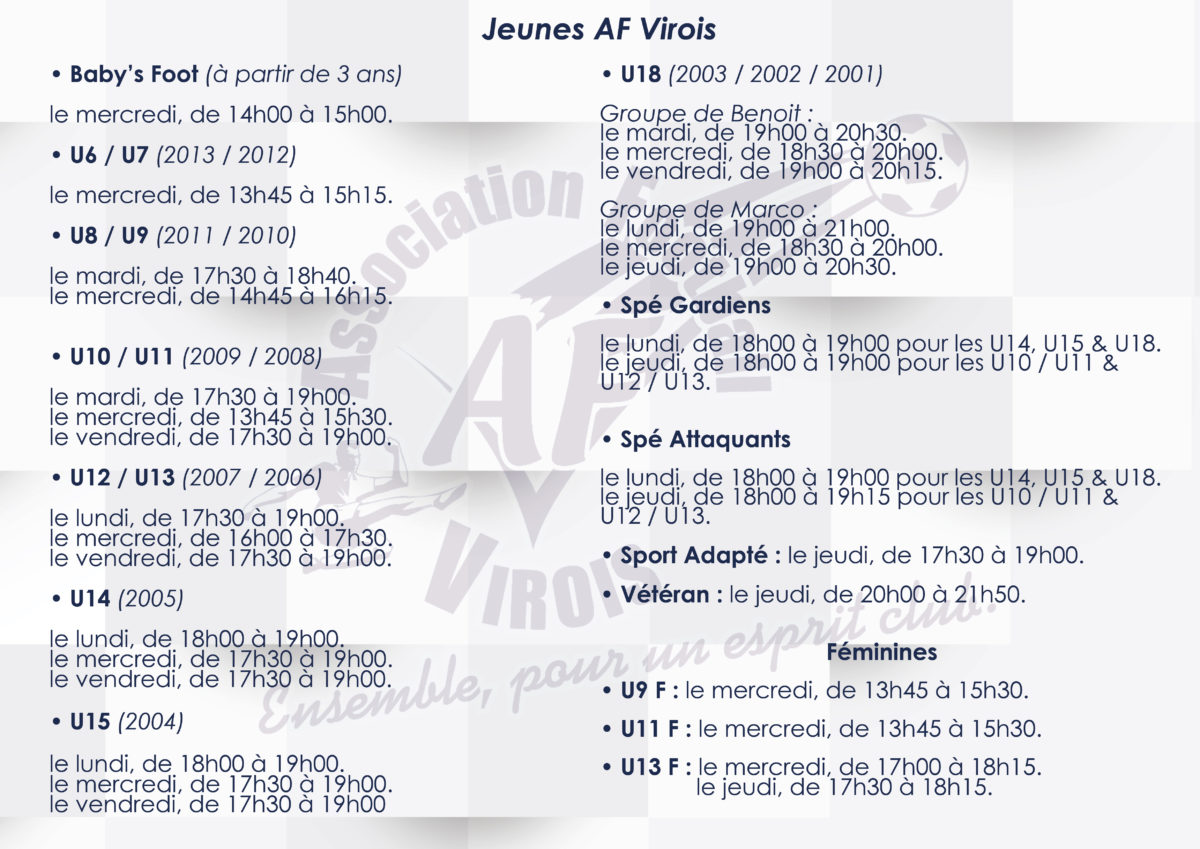 Jeunes AF Virois

• Baby's Foot (à partir de 3 ans)

le mercredi, de 14h00 à 15h00.

• U6 / U7 (2013 / 2012)

le mercredi, de 13h45 à 15h15.

• U8 / U9 (2011 / 2010)

le mardi, de 17h30 à 18h40.
le mercredi, de 14h45 à 16h15.

• U10 / U11 (2009 / 2008)

le mardi, de 17h30 à 19h00.
le mercredi, de 13h45 à 15h30.
le vendredi, de 17h30 à 19h00.

• U12 / U13 (2007 / 2006)

le lundi, de 17h30 à 19h00.
le mercredi, de 16h00 à 17h30.
le vendredi, de 17h30 à 19h00.

• U14 (2005)

le lundi, de 18h00 à 19h00.
le mercredi, de 17h30 à 19h00.
le vendredi, de 17h30 à 19h00.

• U15 (2004)

le lundi, de 18h00 à 19h00.
le mercredi, de 17h30 à 19h00.
le vendredi, de 17h30 à 19h00

• U18 (2003 / 2002 / 2001)

Groupe de Benoit :
le mardi, de 19h00 à 20h30.
le mercredi, de 18h30 à 20h00.
le vendredi, de 19h00 à 20h15.

Groupe de Marco :
le lundi, de 19h00 à 21h00.
le mercredi, de 18h30 à 20h00.
le jeudi, de 19h00 à 20h30.

• Spé Gardiens

le lundi, de 18h00 à 19h00 pour les U14, U15 & U18.
le jeudi, de 18h00 à 19h00 pour les U10 / U11 & U12 / U13.

• Spé Attaquants

le lundi, de 18h00 à 19h00 pour les U14, U15 & U18.
le jeudi, de 18h00 à 19h15 pour les U10 / U11 & U12 / U13.

• Sport Adapté : le jeudi, de 17h30 à 19h00.

• Vétéran : le jeudi, de 20h00 à 21h50.

Féminines

• U9 F : le mercredi, de 13h45 à 15h30.

• U11 F : le mercredi, de 13h45 à 15h30.

• U13 F : le mercredi, de 17h00 à 18h15.
le jeudi, de 17h30 à 18h15.

Association AF Virois
Ensemble, pour un esprit club.